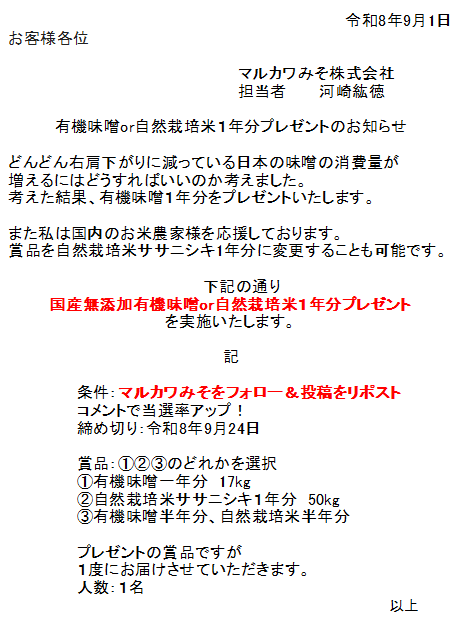 令和8年9月1日

お客様各位

マルカワみそ株式会社
担当者　河崎紘徳

有機味噌or自然栽培米1年分プレゼントのお知らせ

どんどん右肩下がりに減っている日本の味噌の消費量が増えるにはどうすればいいのか考えました。
考えた結果、有機味噌1年分をプレゼントいたします。

また私は国内のお米農家様を応援しております。
賞品を自然栽培米ササニシキ1年分に変更することも可能です。

下記の通り
国産無添加有機味噌or自然栽培米1年分プレゼント
を実施いたします。

記

条件：マルカワみそをフォロー＆投稿をリポスト
コメントで当選率アップ！
締め切り：令和8年9月24日

賞品：①②③のどれかを選択
①有機味噌一年分　17kg
②自然栽培米ササニシキ1年分　50kg
③有機味噌半年分、自然栽培米半年分

プレゼントの賞品ですが
1度にお届けさせていただきます。
人数：1名

以上